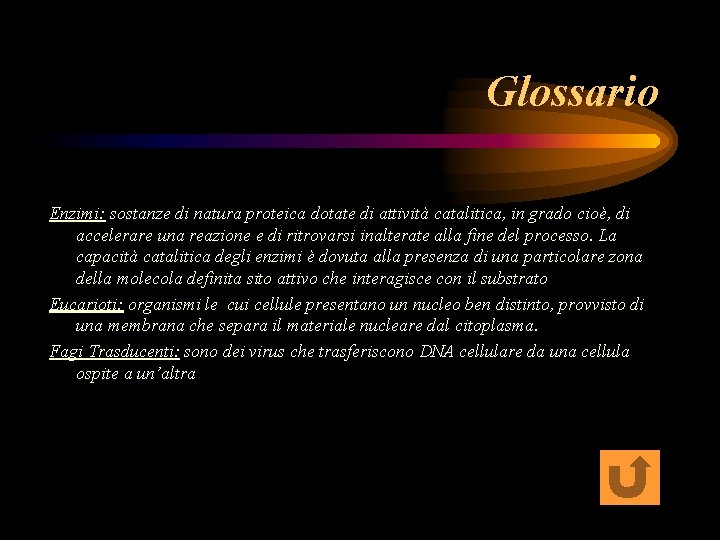 Glossario

Enzimi: sostanze di natura proteica dotate di attività catalitica, in grado cioè, di accelerare una reazione e di ritrovarsi inalterate alla fine del processo. La capacità catalitica degli enzimi è dovuta alla presenza di una particolare zona della molecola definita sito attivo che interagisce con il substrato

Eucarioti: organismi le cui cellule presentano un nucleo ben distinto, provvisto di una membrana che separa il materiale nucleare dal citoplasma.

Fagi Trasducenti: sono dei virus che trasferiscono DNA cellulare da una cellula ospite a un'altra